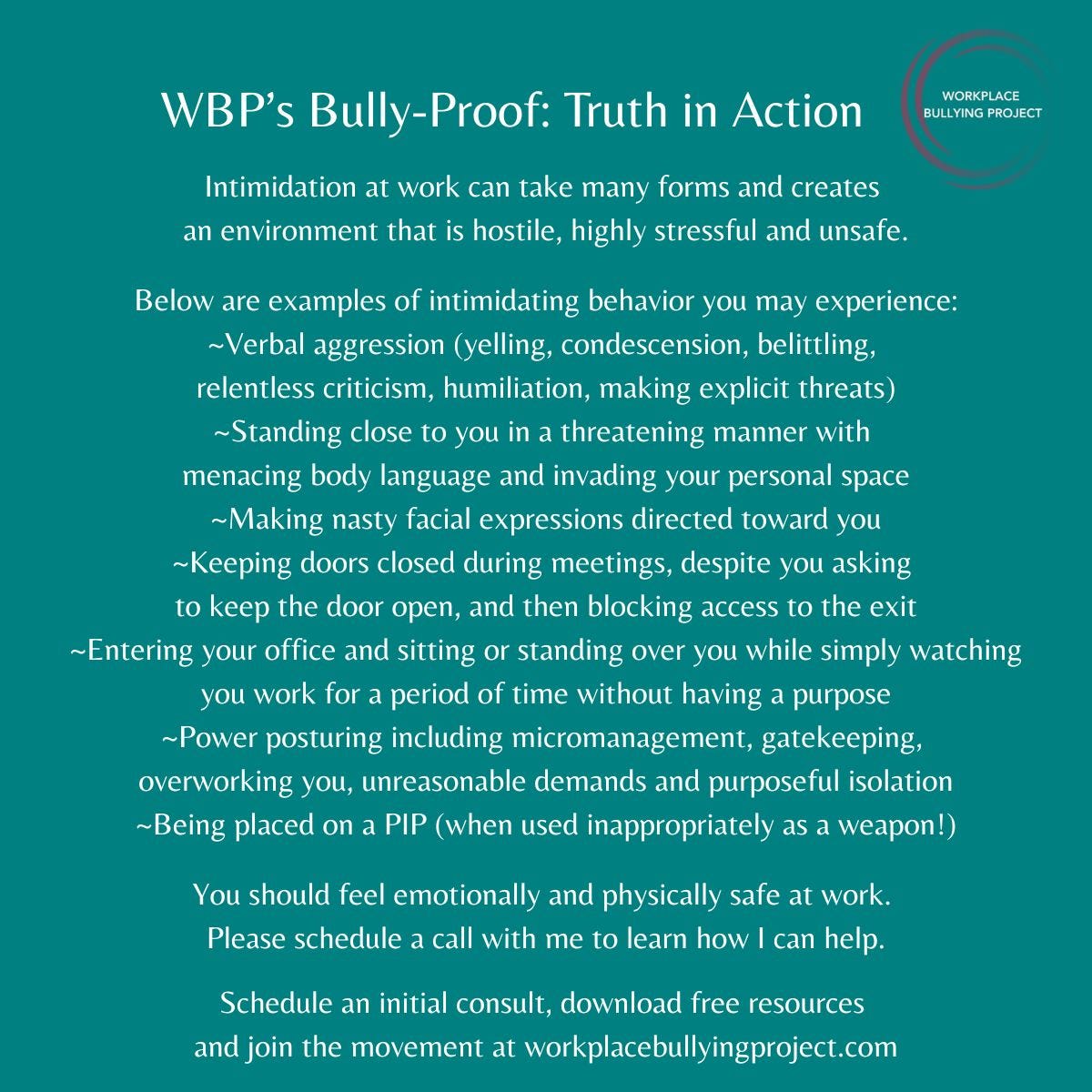 WBP's Bully-Proof: Truth in Action

WORKPLACE BULLYING PROJECT

Intimidation at work can take many forms and creates an environment that is hostile, highly stressful and unsafe.

Below are examples of intimidating behavior you may experience:
~Verbal aggression (yelling, condescension, belittling, relentless criticism, humiliation, making explicit threats)
~Standing close to you in a threatening manner with menacing body language and invading your personal space
~Making nasty facial expressions directed toward you
~Keeping doors closed during meetings, despite you asking to keep the door open, and then blocking access to the exit
~Entering your office and sitting or standing over you while simply watching you work for a period of time without having a purpose
~Power posturing including micromanagement, gatekeeping, overworking you, unreasonable demands and purposeful isolation
~Being placed on a PIP (when used inappropriately as a weapon!)

You should feel emotionally and physically safe at work. Please schedule a call with me to learn how I can help.

Schedule an initial consult, download free resources and join the movement at workplacebullyingproject.com